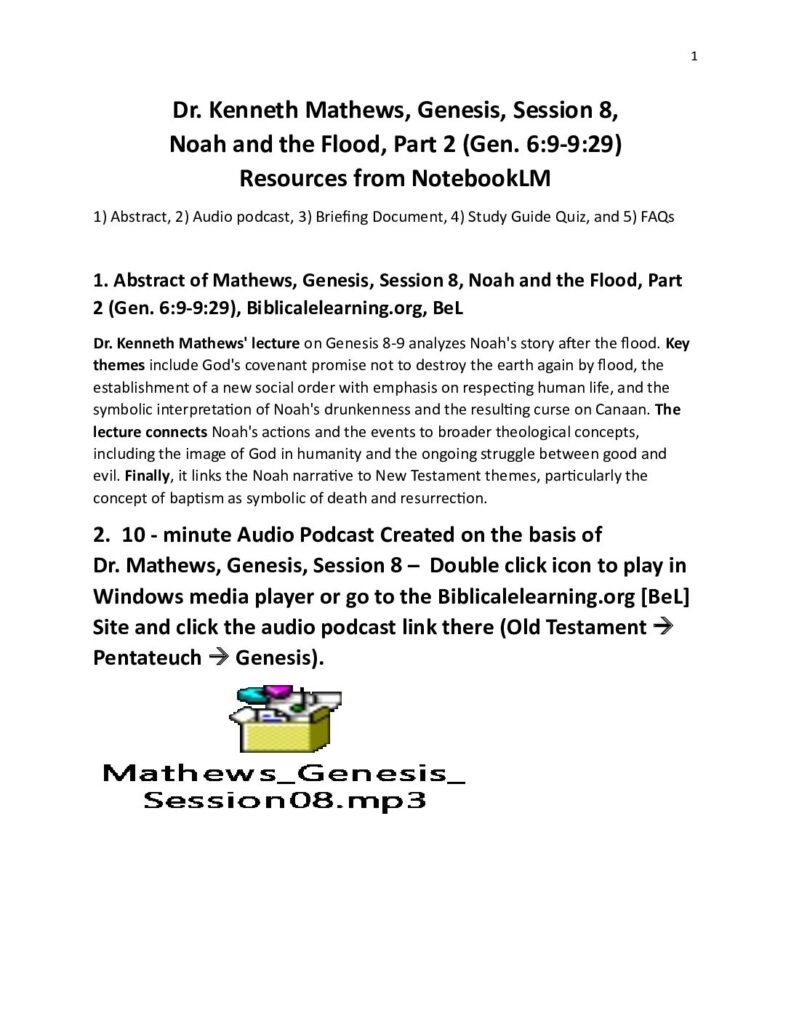 1

Dr. Kenneth Mathews, Genesis, Session 8, Noah and the Flood, Part 2 (Gen. 6:9-9:29) Resources from NotebookLM

1) Abstract, 2) Audio podcast, 3) Briefing Document, 4) Study Guide Quiz, and 5) FAQs

1. Abstract of Mathews, Genesis, Session 8, Noah and the Flood, Part 2 (Gen. 6:9-9:29), Biblicalelearning.org, BeL

Dr. Kenneth Mathews' lecture on Genesis 8-9 analyzes Noah's story after the flood. Key themes include God's covenant promise not to destroy the earth again by flood, the establishment of a new social order with emphasis on respecting human life, and the symbolic interpretation of Noah's drunkenness and the resulting curse on Canaan. The lecture connects Noah's actions and the events to broader theological concepts, including the image of God in humanity and the ongoing struggle between good and evil. Finally, it links the Noah narrative to New Testament themes, particularly the concept of baptism as symbolic of death and resurrection.

2. 10 - minute Audio Podcast Created on the basis of Dr. Mathews, Genesis, Session 8 – Double click icon to play in Windows media player or go to the Biblicalelearning.org [BeL] Site and click the audio podcast link there (Old Testament → Pentateuch → Genesis).

Mathews_Genesis_
Session08.mp3